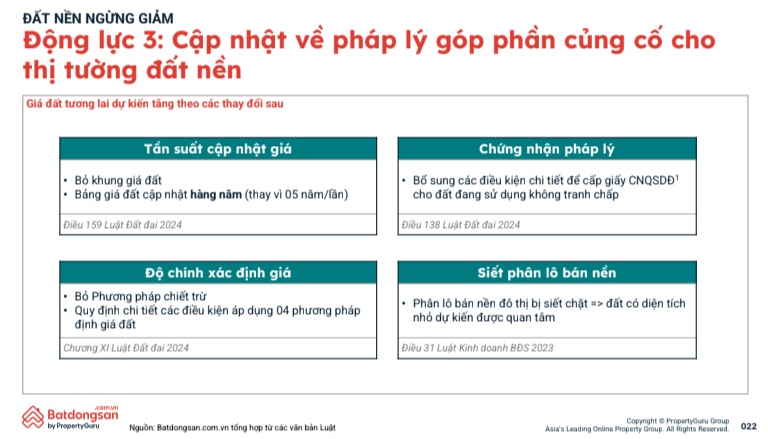 ĐẤT NỀN NGỪNG GIẢM
Động lực 3: Cập nhật về pháp lý góp phần củng cố cho thị tường đất nền

Giá đất tương lai dự kiến tăng theo các thay đổi sau

Tần suất cập nhật giá
• Bỏ khung giá đất
• Bảng giá đất cập nhật hàng năm (thay vì 05 năm/lần)
Điều 159 Luật Đất đai 2024

Chứng nhận pháp lý
• Bổ sung các điều kiện chi tiết để cấp giấy CNQSDĐ$^1$ cho đất đang sử dụng không tranh chấp
Điều 138 Luật Đất đai 2024

Độ chính xác định giá
• Bỏ Phương pháp chiết trừ
• Quy định chi tiết các điều kiện áp dụng 04 phương pháp định giá đất
Chương XI Luật Đất đai 2024

Siết phân lô bán nền
• Phân lô bán nền đô thị bị siết chặt => đất có diện tích nhỏ dự kiến được quan tâm
Điều 31 Luật Kinh doanh BĐS 2023

Batdongsan.com.vn by PropertyGuru
Nguồn: Batdongsan.com.vn tổng hợp từ các văn bản Luật
Copyright © PropertyGuru Group
Asia's Leading Online Property Group. All Rights Reserved.
022